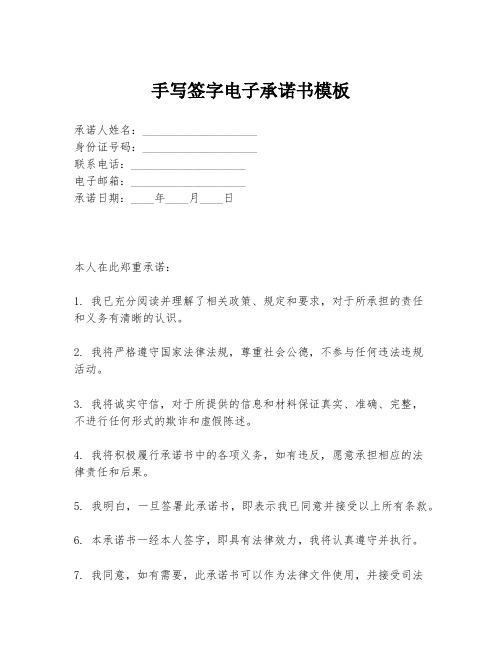 手写签字电子承诺书模板

承诺人姓名：____________________
身份证号码：____________________
联系电话：____________________
电子邮箱：____________________
承诺日期：____年____月____日

本人在此郑重承诺：

1. 我已充分阅读并理解了相关政策、规定和要求，对于所承担的责任和义务有清晰的认识。

2. 我将严格遵守国家法律法规，尊重社会公德，不参与任何违法违规活动。

3. 我将诚实守信，对于所提供的信息和材料保证真实、准确、完整，不进行任何形式的欺诈和虚假陈述。

4. 我将积极履行承诺书中的各项义务，如有违反，愿意承担相应的法律责任和后果。

5. 我明白，一旦签署此承诺书，即表示我已同意并接受以上所有条款。

6. 本承诺书一经本人签字，即具有法律效力，我将认真遵守并执行。

7. 我同意，如有需要，此承诺书可以作为法律文件使用，并接受司法